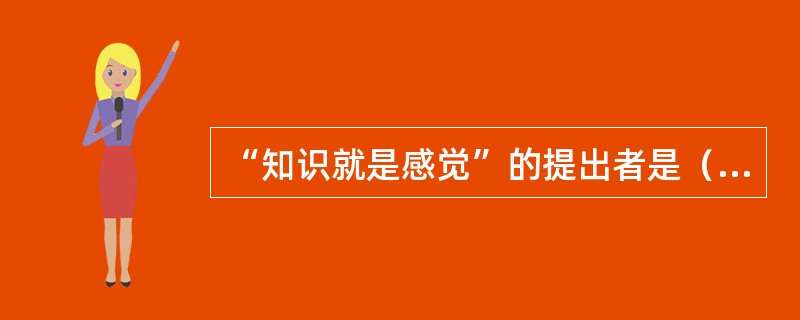 “知识就是感觉”的提出者是（...